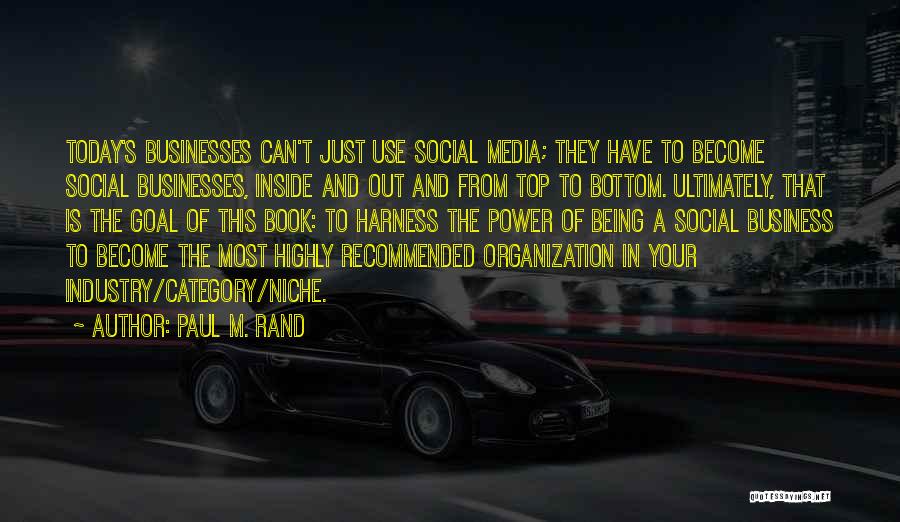 TODAY'S BUSINESSES CAN'T JUST USE SOCIAL MEDIA; THEY HAVE TO BECOME SOCIAL BUSINESSES, INSIDE AND OUT AND FROM TOP TO BOTTOM. ULTIMATELY, THAT IS THE GOAL OF THIS BOOK: TO HARNESS THE POWER OF BEING A SOCIAL BUSINESS TO BECOME THE MOST HIGHLY RECOMMENDED ORGANIZATION IN YOUR INDUSTRY/CATEGORY/NICHE.

~ AUTHOR: PAUL M. RAND

QUOTESSAYINGS.NET